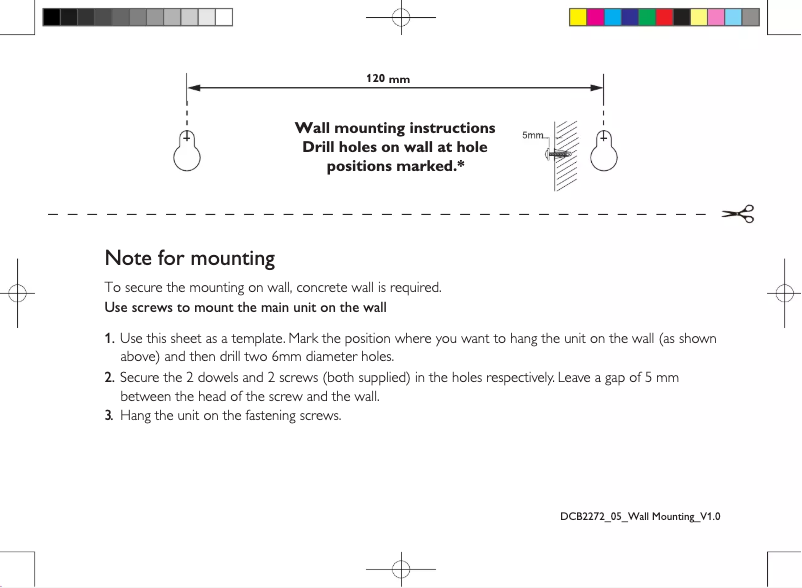 120 mm

Wall mounting instructions
Drill holes on wall at hole positions marked.*

5mm

Note for mounting

To secure the mounting on wall, concrete wall is required.

Use screws to mount the main unit on the wall

1. Use this sheet as a template. Mark the position where you want to hang the unit on the wall (as shown above) and then drill two 6mm diameter holes.
2. Secure the 2 dowels and 2 screws (both supplied) in the holes respectively. Leave a gap of 5 mm between the head of the screw and the wall.
3. Hang the unit on the fastening screws.

DCB2272_05_Wall Mounting_V1.0